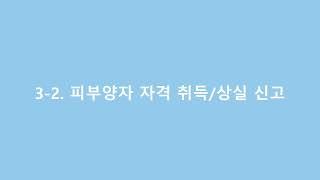 3-2. 피부양자 자격 취득/상실 신고